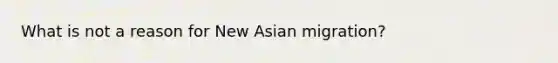 What is not a reason for New Asian migration?